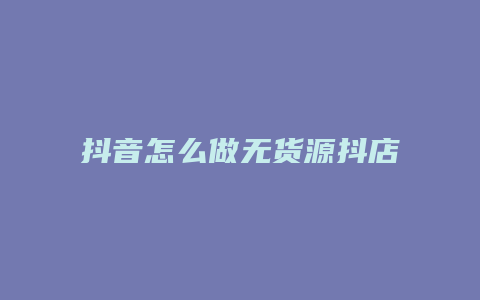 抖音怎么做无货源抖店